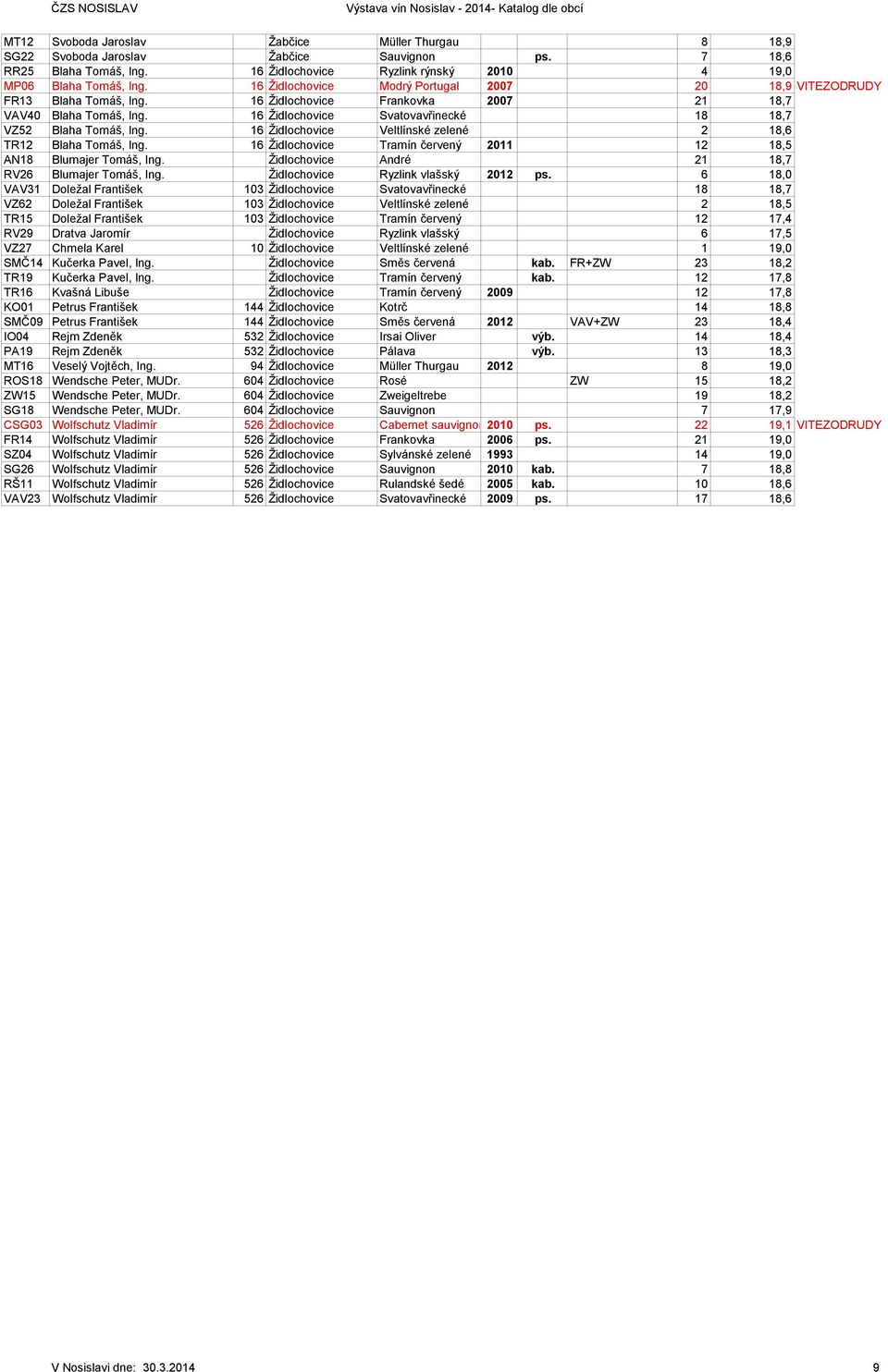 ČZS NOSISLAV Výstava vín Nosislav - 2014- Katalog dle obcí

| | | | | | | | | | | |
|---|---|---|---|---|---|---|---|---|---|---|
| MT12 | Svoboda Jaroslav | | Žabčice | Müller Thurgau | | | | 8 | 18,9 | |
| SG22 | Svoboda Jaroslav | | Žabčice | Sauvignon | | ps. | | 7 | 18,6 | |
| RR25 | Blaha Tomáš, Ing. | 16 | Židlochovice | Ryzlink rýnský | 2010 | | | 4 | 19,0 | |
| MP06 | Blaha Tomáš, Ing. | 16 | Židlochovice | Modrý Portugal | 2007 | | | 20 | 18,9 | VITEZODRUDY |
| FR13 | Blaha Tomáš, Ing. | 16 | Židlochovice | Frankovka | 2007 | | | 21 | 18,7 | |
| VAV40 | Blaha Tomáš, Ing. | 16 | Židlochovice | Svatovavřinecké | | | | 18 | 18,7 | |
| VZ52 | Blaha Tomáš, Ing. | 16 | Židlochovice | Veltlínské zelené | | | | 2 | 18,6 | |
| TR12 | Blaha Tomáš, Ing. | 16 | Židlochovice | Tramín červený | 2011 | | | 12 | 18,5 | |
| AN18 | Blumajer Tomáš, Ing. | | Židlochovice | André | | | | 21 | 18,7 | |
| RV26 | Blumajer Tomáš, Ing. | | Židlochovice | Ryzlink vlašský | 2012 | ps. | | 6 | 18,0 | |
| VAV31 | Doležal František | 103 | Židlochovice | Svatovavřinecké | | | | 18 | 18,7 | |
| VZ62 | Doležal František | 103 | Židlochovice | Veltlínské zelené | | | | 2 | 18,5 | |
| TR15 | Doležal František | 103 | Židlochovice | Tramín červený | | | | 12 | 17,4 | |
| RV29 | Dratva Jaromír | | Židlochovice | Ryzlink vlašský | | | | 6 | 17,5 | |
| VZ27 | Chmela Karel | 10 | Židlochovice | Veltlínské zelené | | | | 1 | 19,0 | |
| SMČ14 | Kučerka Pavel, Ing. | | Židlochovice | Směs červená | | kab. | FR+ZW | 23 | 18,2 | |
| TR19 | Kučerka Pavel, Ing. | | Židlochovice | Tramín červený | | kab. | | 12 | 17,8 | |
| TR16 | Kvašná Libuše | | Židlochovice | Tramín červený | 2009 | | | 12 | 17,8 | |
| KO01 | Petrus František | 144 | Židlochovice | Kotrč | | | | 14 | 18,8 | |
| SMČ09 | Petrus František | 144 | Židlochovice | Směs červená | 2012 | | VAV+ZW | 23 | 18,4 | |
| IO04 | Rejm Zdeněk | 532 | Židlochovice | Irsai Oliver | | výb. | | 14 | 18,4 | |
| PA19 | Rejm Zdeněk | 532 | Židlochovice | Pálava | | výb. | | 13 | 18,3 | |
| MT16 | Veselý Vojtěch, Ing. | 94 | Židlochovice | Müller Thurgau | 2012 | | | 8 | 19,0 | |
| ROS18 | Wendsche Peter, MUDr. | 604 | Židlochovice | Rosé | | | ZW | 15 | 18,2 | |
| ZW15 | Wendsche Peter, MUDr. | 604 | Židlochovice | Zweigeltrebe | | | | 19 | 18,2 | |
| SG18 | Wendsche Peter, MUDr. | 604 | Židlochovice | Sauvignon | | | | 7 | 17,9 | |
| CSG03 | Wolfschutz Vladimír | 526 | Židlochovice | Cabernet sauvigno | 2010 | ps. | | 22 | 19,1 | VITEZODRUDY |
| FR14 | Wolfschutz Vladimír | 526 | Židlochovice | Frankovka | 2006 | ps. | | 21 | 19,0 | |
| SZ04 | Wolfschutz Vladimír | 526 | Židlochovice | Sylvánské zelené | 1993 | | | 14 | 19,0 | |
| SG26 | Wolfschutz Vladimír | 526 | Židlochovice | Sauvignon | 2010 | kab. | | 7 | 18,8 | |
| RŠ11 | Wolfschutz Vladimír | 526 | Židlochovice | Rulandské šedé | 2005 | kab. | | 10 | 18,6 | |
| VAV23 | Wolfschutz Vladimír | 526 | Židlochovice | Svatovavřinecké | 2009 | ps. | | 17 | 18,6 | |

V Nosislavi dne: 30.3.2014 9